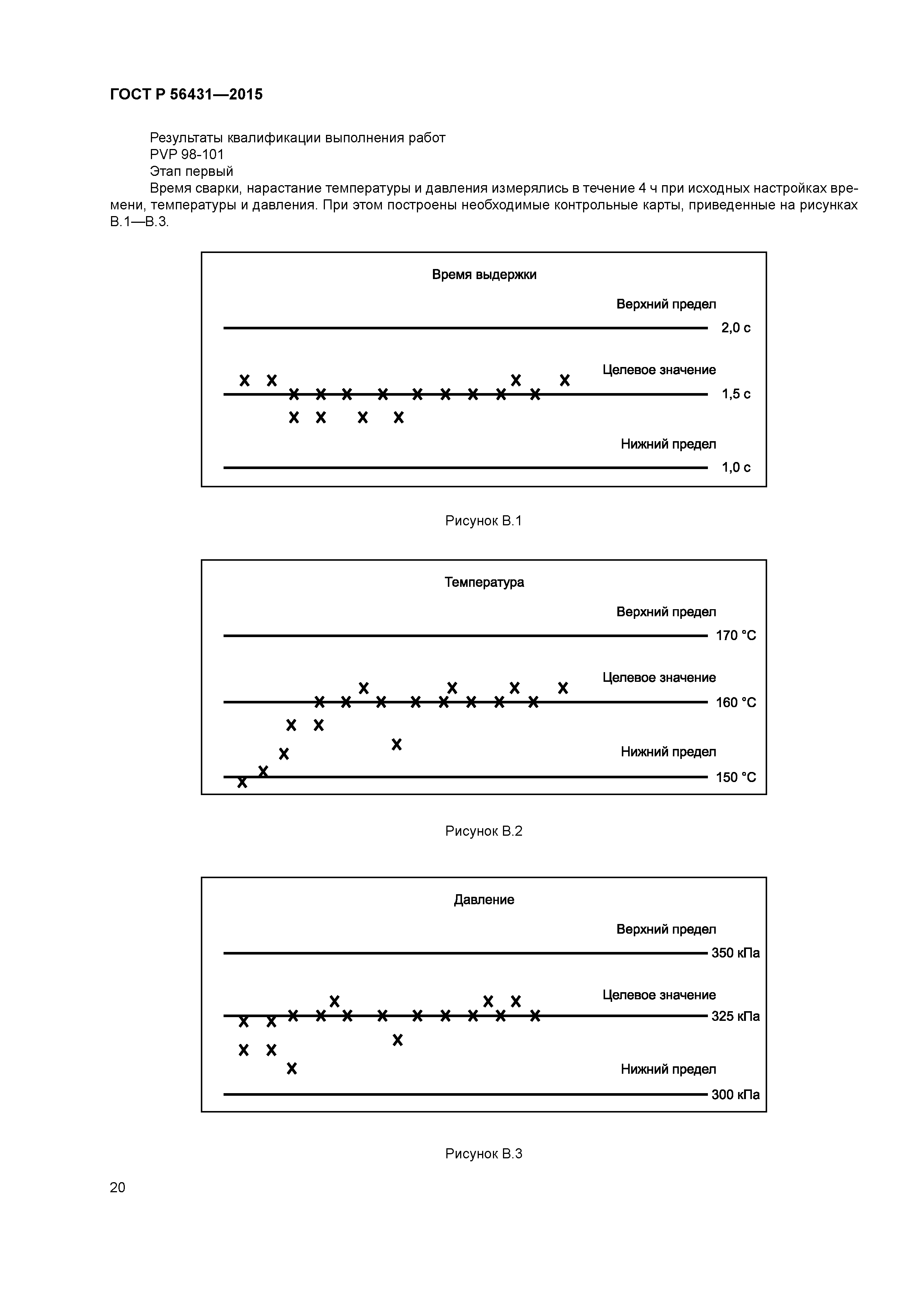 ГОСТ Р 56431—2015

Результаты квалификации выполнения работ
PVP 98-101
Этап первый
Время сварки, нарастание температуры и давления измерялись в течение 4 ч при исходных настройках времени, температуры и давления. При этом построены необходимые контрольные карты, приведенные на рисунках В.1—В.3.

Время выдержки
Верхний предел
2,0 с
Целевое значение
1,5 с
Нижний предел
1,0 с

Рисунок В.1

Температура
Верхний предел
170 °С
Целевое значение
160 °С
Нижний предел
150 °С

Рисунок В.2

Давление
Верхний предел
350 кПа
Целевое значение
325 кПа
Нижний предел
300 кПа

Рисунок В.3

20